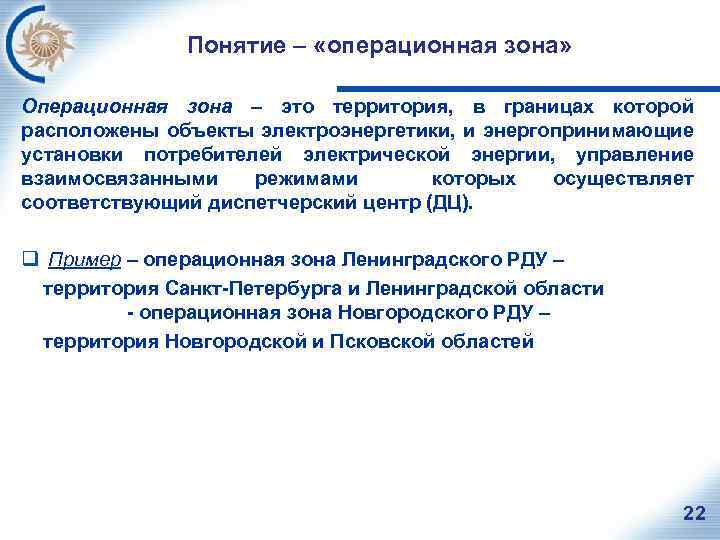 Понятие – «операционная зона»

Операционная зона – это территория, в границах которой расположены объекты электроэнергетики, и энергопринимающие установки потребителей электрической энергии, управление взаимосвязанными режимами которых осуществляет соответствующий диспетчерский центр (ДЦ).

❑ Пример – операционная зона Ленинградского РДУ – территория Санкт-Петербурга и Ленинградской области
- операционная зона Новгородского РДУ – территория Новгородской и Псковской областей

22